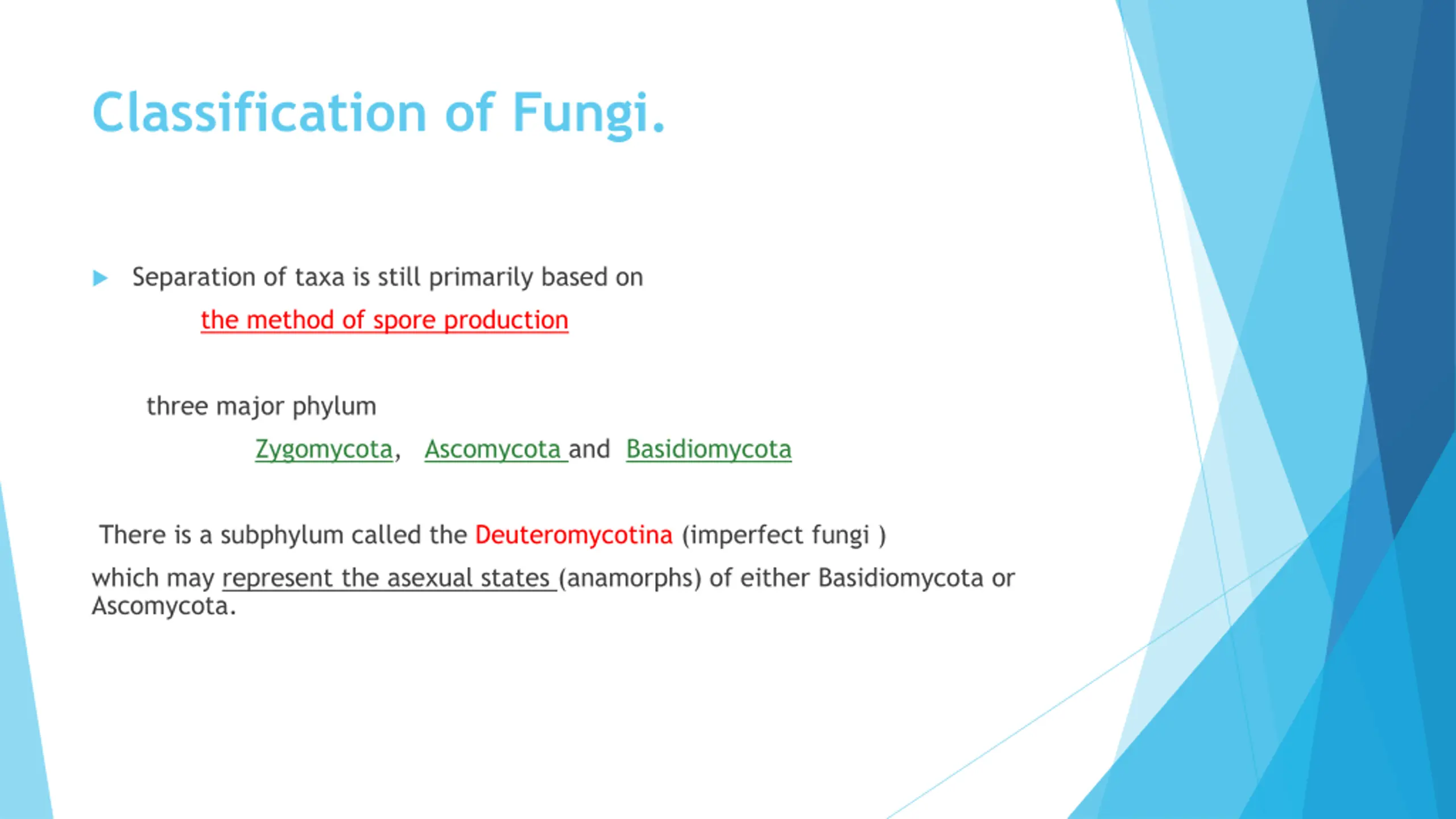 Classification of Fungi.

Separation of taxa is still primarily based on

the method of spore production

three major phylum

Zygomycota, Ascomycota and Basidiomycota

There is a subphylum called the Deuteromycotina (imperfect fungi )

which may represent the asexual states (anamorphs) of either Basidiomycota or Ascomycota.